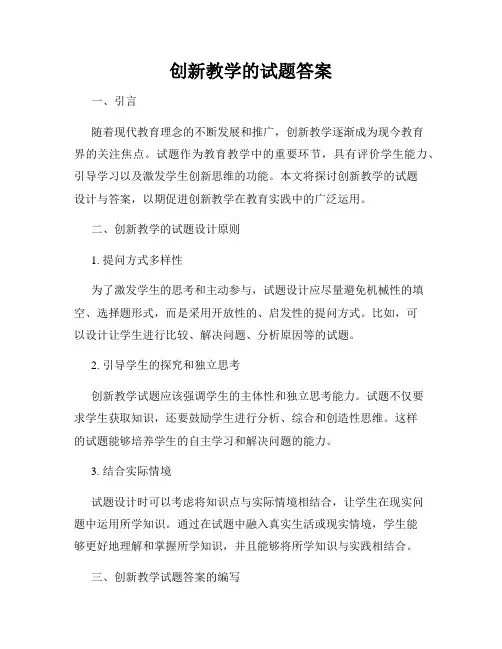 创新教学的试题答案

一、引言

随着现代教育理念的不断发展和推广，创新教学逐渐成为现今教育界的关注焦点。试题作为教育教学中的重要环节，具有评价学生能力、引导学习以及激发学生创新思维的功能。本文将探讨创新教学的试题设计与答案，以期促进创新教学在教育实践中的广泛运用。

二、创新教学的试题设计原则

1. 提问方式多样性

为了激发学生的思考和主动参与，试题设计应尽量避免机械性的填空、选择题形式，而是采用开放性的、启发性的提问方式。比如，可以设计让学生进行比较、解决问题、分析原因等的试题。

2. 引导学生的探究和独立思考

创新教学试题应该强调学生的主体性和独立思考能力。试题不仅要求学生获取知识，还要鼓励学生进行分析、综合和创造性思维。这样的试题能够培养学生的自主学习和解决问题的能力。

3. 结合实际情境

试题设计时可以考虑将知识点与实际情境相结合，让学生在现实问题中运用所学知识。通过在试题中融入真实生活或现实情境，学生能够更好地理解和掌握所学知识，并且能够将所学知识与实践相结合。

三、创新教学试题答案的编写